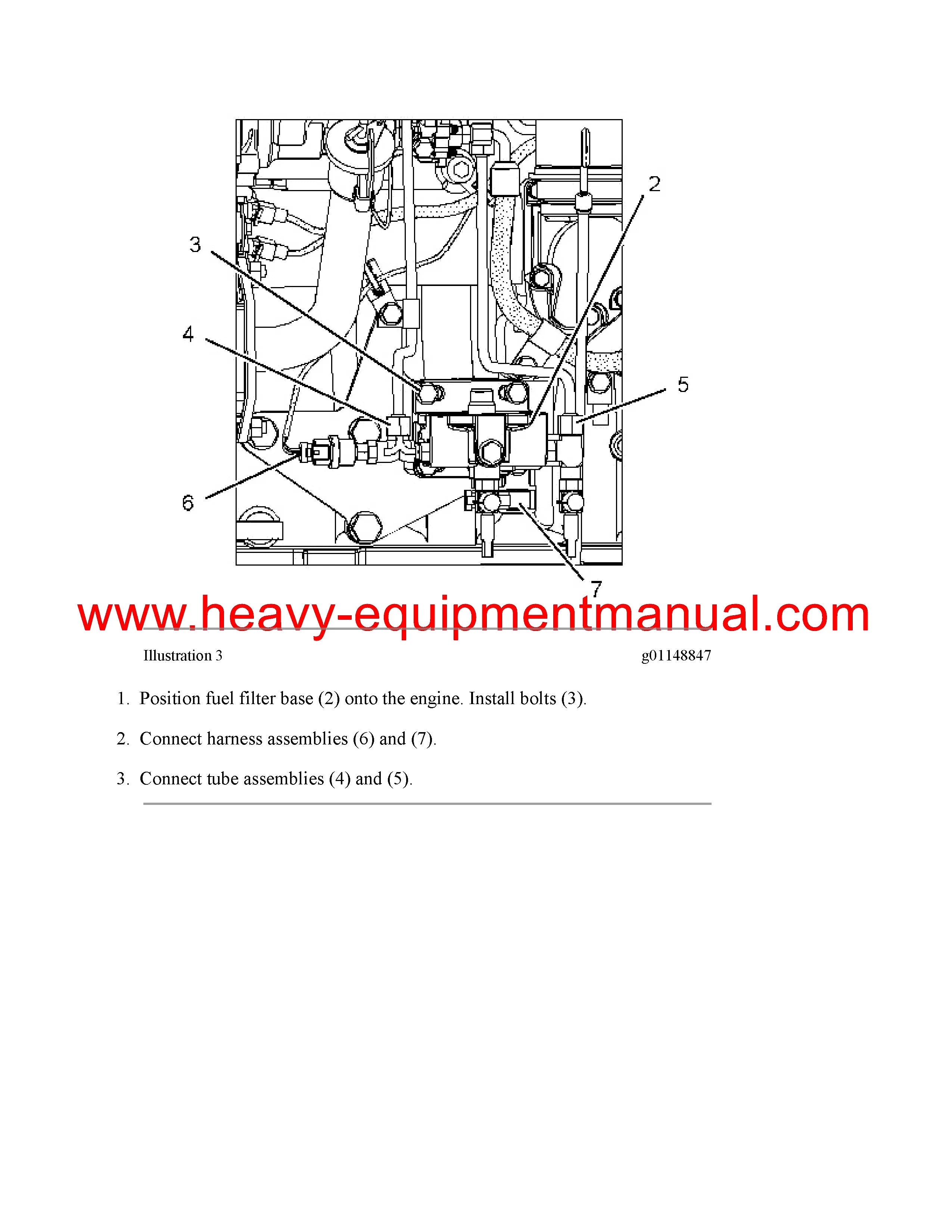 2
3
4
5
6
7

www.heavy-equipmentmanual.com

Illustration 3 g01148847

1. Position fuel filter base (2) onto the engine. Install bolts (3).

2. Connect harness assemblies (6) and (7).

3. Connect tube assemblies (4) and (5).